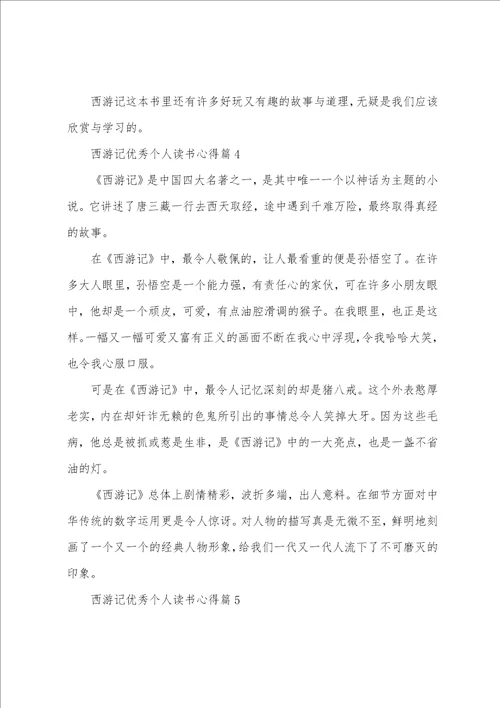 西游记这本书里还有许多好玩又有趣的故事与道理，无疑是我们应该欣赏与学习的。

西游记优秀个人读书心得篇4

《西游记》是中国四大名著之一，是其中唯一一个以神话为主题的小说。它讲述了唐三藏一行去西天取经，途中遇到千难万险，最终取得真经的故事。

在《西游记》中，最令人敬佩的，让人最看重的便是孙悟空了。在许多大人眼里，孙悟空是一个能力强，有责任心的家伙，可在许多小朋友眼中，他却是一个顽皮，可爱，有点油腔滑调的猴子。在我眼里，也正是这样。一幅又一幅可爱又富有正义的画面不断在我心中浮现，令我哈哈大笑，也令我心服口服。

可是在《西游记》中，最令人记忆深刻的却是猪八戒。这个外表憨厚老实，内在却奸诈无赖的色鬼所引出的事情总令人笑掉大牙。因为这些毛病，他总是被抓或惹是生非，是《西游记》中的一大亮点，也是一盏不省油的灯。

《西游记》总体上剧情精彩，波折多端，出人意料。在细节方面对中华传统的数字运用更是令人惊讶。对人物的描写真是无微不至，鲜明地刻画了一个又一个的经典人物形象，给我们一代又一代人流下了不可磨灭的印象。

西游记优秀个人读书心得篇5